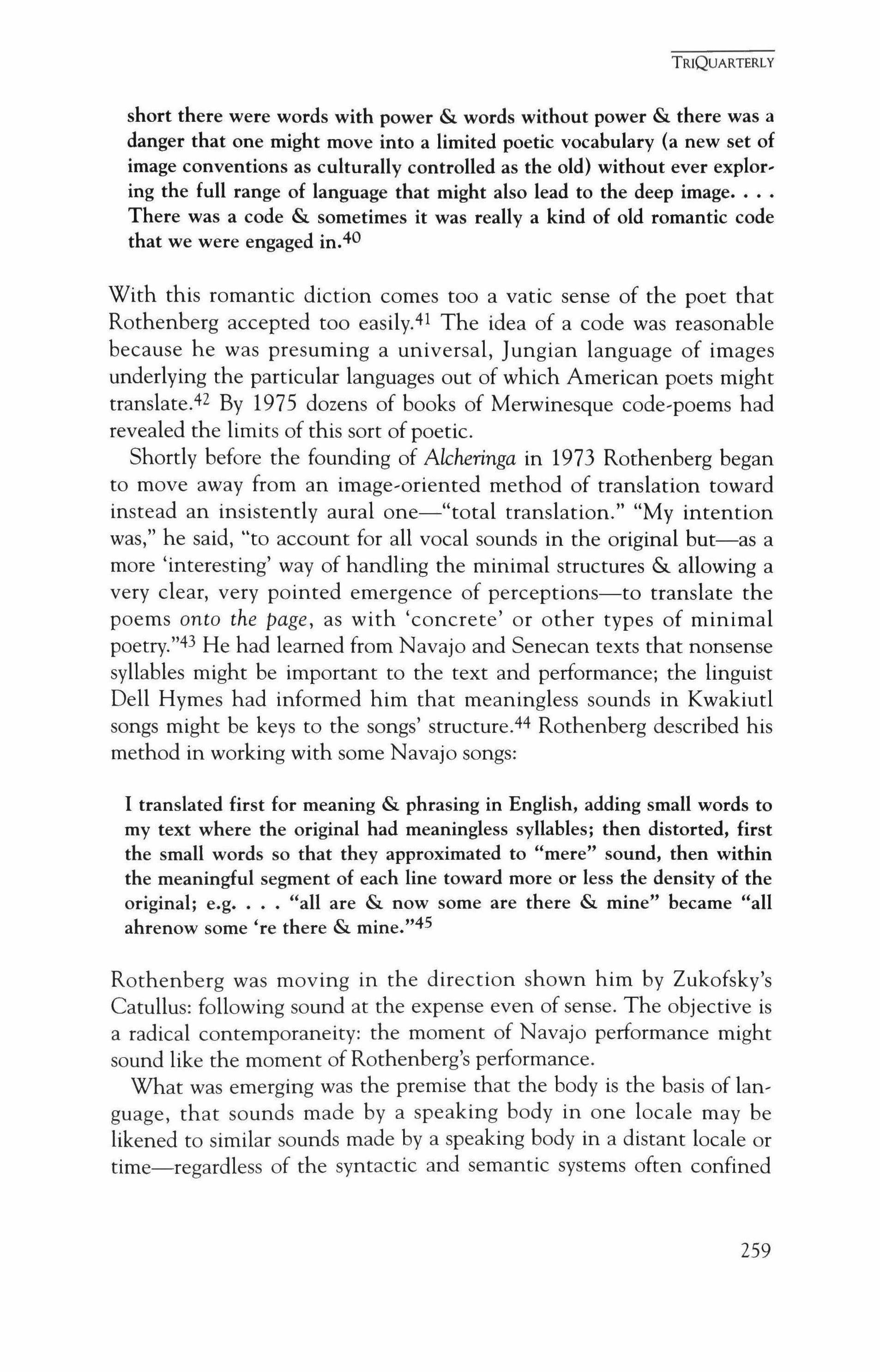 TRIQUARTERLY

short there were words with power & words without power & there was a danger that one might move into a limited poetic vocabulary (a new set of image conventions as culturally controlled as the old) without ever exploring the full range of language that might also lead to the deep image. . . . There was a code & sometimes it was really a kind of old romantic code that we were engaged in.$^{40}$

With this romantic diction comes too a vatic sense of the poet that Rothenberg accepted too easily.$^{41}$ The idea of a code was reasonable because he was presuming a universal, Jungian language of images underlying the particular languages out of which American poets might translate.$^{42}$ By 1975 dozens of books of Merwinesque code-poems had revealed the limits of this sort of poetic.

Shortly before the founding of Alcheringa in 1973 Rothenberg began to move away from an image-oriented method of translation toward instead an insistently aural one—"total translation." "My intention was," he said, "to account for all vocal sounds in the original but—as a more 'interesting' way of handling the minimal structures & allowing a very clear, very pointed emergence of perceptions—to translate the poems onto the page, as with 'concrete' or other types of minimal poetry."$^{43}$ He had learned from Navajo and Senecan texts that nonsense syllables might be important to the text and performance; the linguist Dell Hymes had informed him that meaningless sounds in Kwakiutl songs might be keys to the songs' structure.$^{44}$ Rothenberg described his method in working with some Navajo songs:

I translated first for meaning & phrasing in English, adding small words to my text where the original had meaningless syllables; then distorted, first the small words so that they approximated to "mere" sound, then within the meaningful segment of each line toward more or less the density of the original; e.g. . . . "all are & now some are there & mine" became "all ahrenow some 're there & mine."$^{45}$

Rothenberg was moving in the direction shown him by Zukofsky's Catullus: following sound at the expense even of sense. The objective is a radical contemporaneity: the moment of Navajo performance might sound like the moment of Rothenberg's performance.

What was emerging was the premise that the body is the basis of language, that sounds made by a speaking body in one locale may be likened to similar sounds made by a speaking body in a distant locale or time—regardless of the syntactic and semantic systems often confined

259